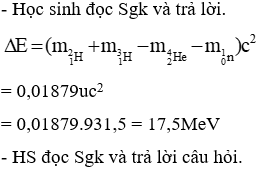 - Học sinh đọc Sgk và trả lời.

$\Delta E = (m_{^2_1H} + m_{^3_1H} - m_{^4_2He} - m_{^1_0n})c^2$

$= 0,01879uc^2$

$= 0,01879.931,5 = 17,5MeV$

- HS đọc Sgk và trả lời câu hỏi.